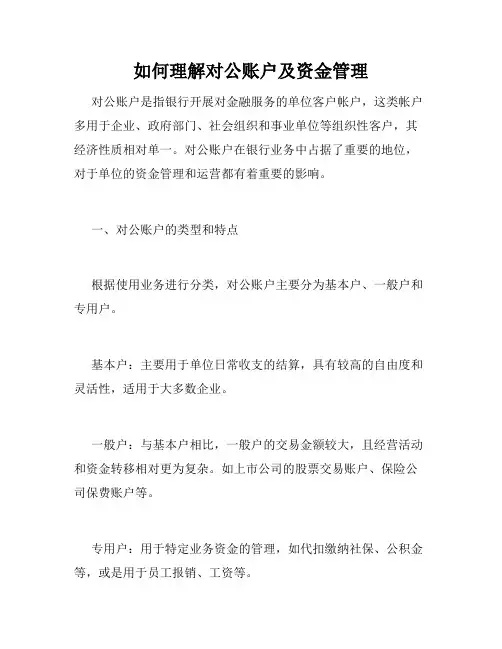 如何理解对公账户及资金管理

对公账户是指银行开展对金融服务的单位客户帐户，这类帐户多用于企业、政府部门、社会组织和事业单位等组织性客户，其经济性质相对单一。对公账户在银行业务中占据了重要的地位，对于单位的资金管理和运营都有着重要的影响。

一、对公账户的类型和特点

根据使用业务进行分类，对公账户主要分为基本户、一般户和专用户。

基本户：主要用于单位日常收支的结算，具有较高的自由度和灵活性，适用于大多数企业。

一般户：与基本户相比，一般户的交易金额较大，且经营活动和资金转移相对更为复杂。如上市公司的股票交易账户、保险公司保费账户等。

专用户：用于特定业务资金的管理，如代扣缴纳社保、公积金等，或是用于员工报销、工资等。